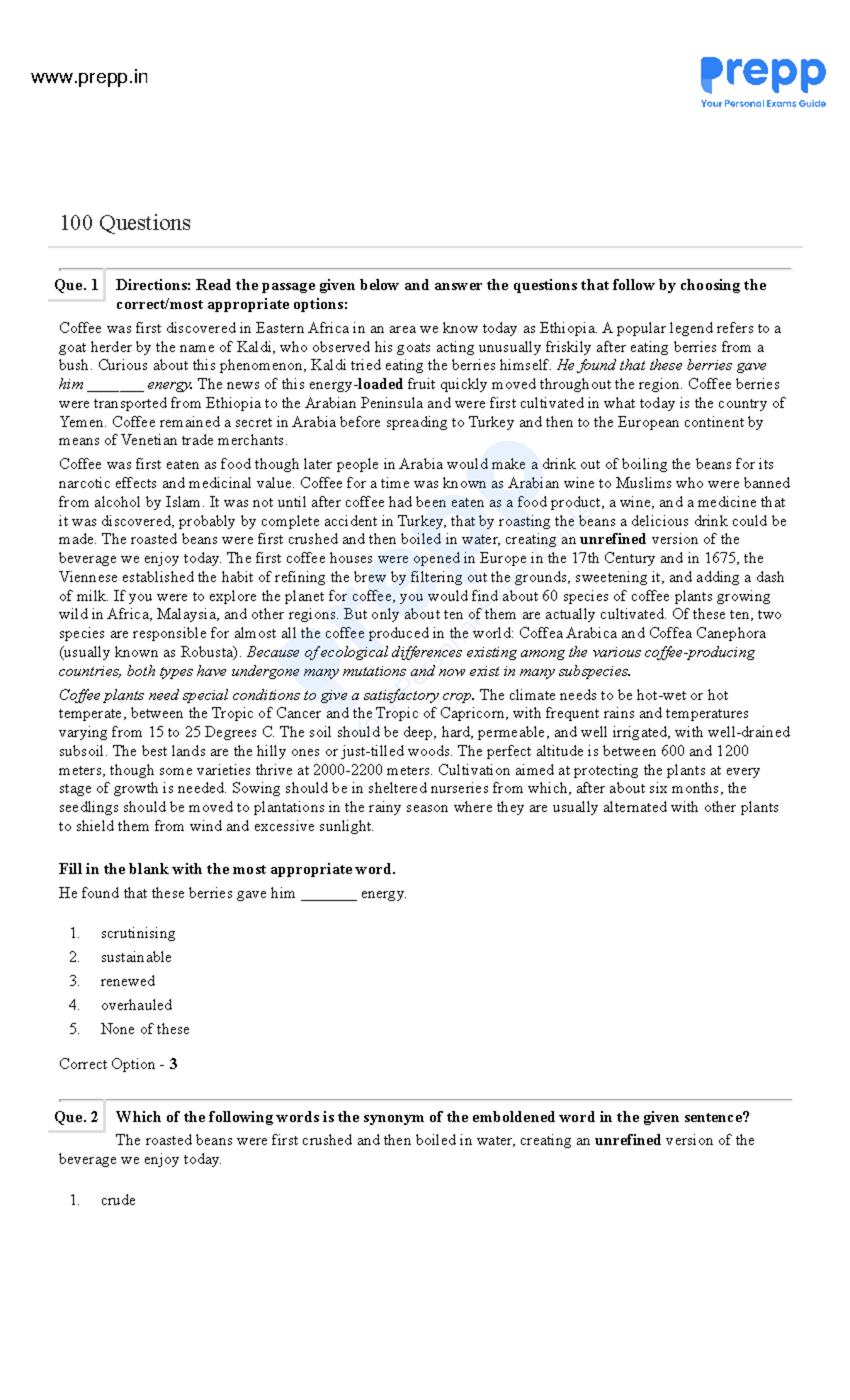 www.prepp.in

prepp
Your Personal Exams Guide

100 Questions

Que. 1

Directions: Read the passage given below and answer the questions that follow by choosing the correct/most appropriate options:

Coffee was first discovered in Eastern Africa in an area we know today as Ethiopia. A popular legend refers to a goat herder by the name of Kaldi, who observed his goats acting unusually friskily after eating berries from a bush. Curious about this phenomenon, Kaldi tried eating the berries himself. He found that these berries gave him ____ energy. The news of this energy-loaded fruit quickly moved throughout the region. Coffee berries were transported from Ethiopia to the Arabian Peninsula and were first cultivated in what today is the country of Yemen. Coffee remained a secret in Arabia before spreading to Turkey and then to the European continent by means of Venetian trade merchants.

Coffee was first eaten as food though later people in Arabia would make a drink out of boiling the beans for its narcotic effects and medicinal value. Coffee for a time was known as Arabian wine to Muslims who were banned from alcohol by Islam. It was not until after coffee had been eaten as a food product, a wine, and a medicine that it was discovered, probably by complete accident in Turkey, that by roasting the beans a delicious drink could be made. The roasted beans were first crushed and then boiled in water, creating an unrefined version of the beverage we enjoy today. The first coffee houses were opened in Europe in the 17th Century and in 1675, the Viennese established the habit of refining the brew by filtering out the grounds, sweetening it, and adding a dash of milk. If you were to explore the planet for coffee, you would find about 60 species of coffee plants growing wild in Africa, Malaysia, and other regions. But only about ten of them are actually cultivated. Of these ten, two species are responsible for almost all the coffee produced in the world: Coffea Arabica and Coffea Canephora (usually known as Robusta). Because of ecological differences existing among the various coffee-producing countries, both types have undergone many mutations and now exist in many subspecies.

Coffee plants need special conditions to give a satisfactory crop. The climate needs to be hot-wet or hot temperate, between the Tropic of Cancer and the Tropic of Capricorn, with frequent rains and temperatures varying from 15 to 25 Degrees C. The soil should be deep, hard, permeable, and well irrigated, with well-drained subsoil. The best lands are the hilly ones or just-tilled woods. The perfect altitude is between 600 and 1200 meters, though some varieties thrive at 2000-2200 meters. Cultivation aimed at protecting the plants at every stage of growth is needed. Sowing should be in sheltered nurseries from which, after about six months, the seedlings should be moved to plantations in the rainy season where they are usually alternated with other plants to shield them from wind and excessive sunlight.

Fill in the blank with the most appropriate word.

He found that these berries gave him ____ energy.

1. scrutinising
2. sustainable
3. renewed
4. overhauled
5. None of these

Correct Option - 3

Que. 2

Which of the following words is the synonym of the emboldened word in the given sentence?

The roasted beans were first crushed and then boiled in water, creating an unrefined version of the beverage we enjoy today.

1. crude